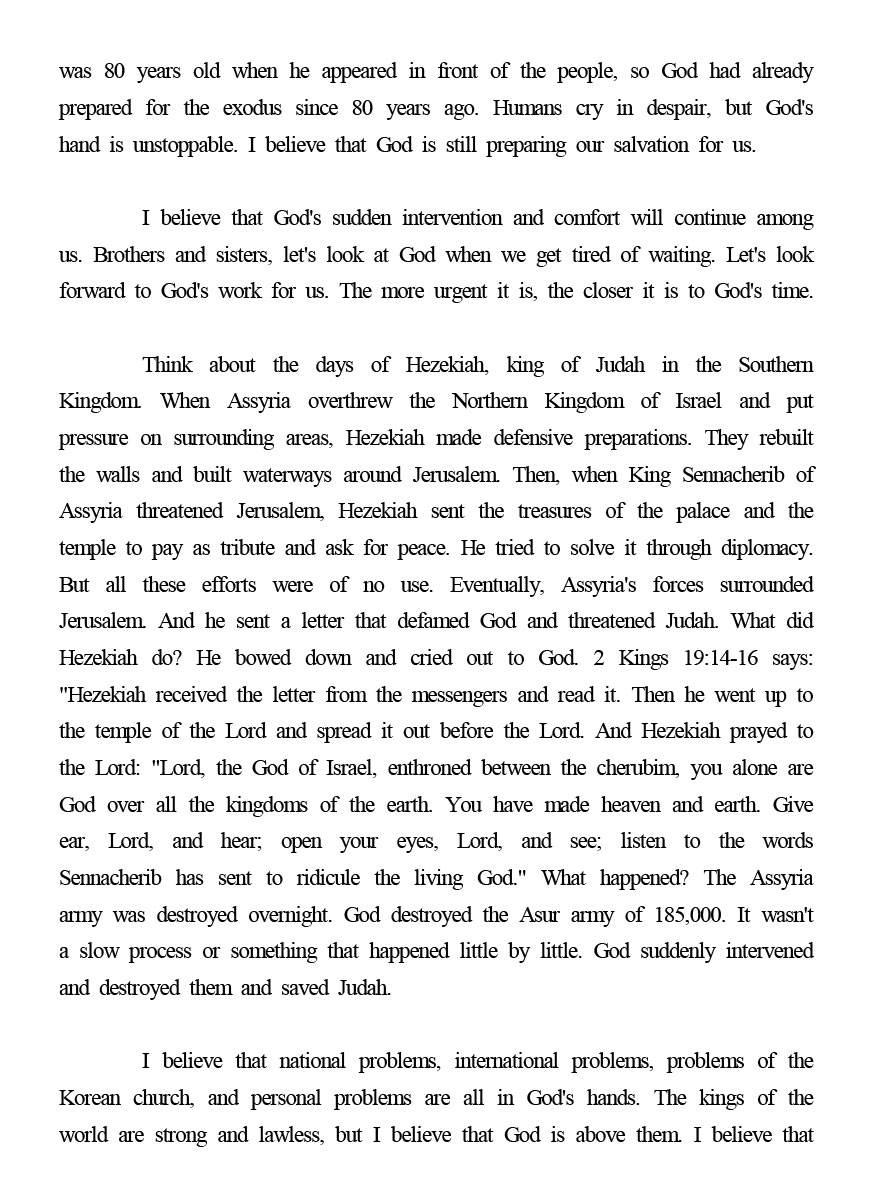 was 80 years old when he appeared in front of the people, so God had already prepared for the exodus since 80 years ago. Humans cry in despair, but God's hand is unstoppable. I believe that God is still preparing our salvation for us.

I believe that God's sudden intervention and comfort will continue among us. Brothers and sisters, let's look at God when we get tired of waiting. Let's look forward to God's work for us. The more urgent it is, the closer it is to God's time.

Think about the days of Hezekiah, king of Judah in the Southern Kingdom. When Assyria overthrew the Northern Kingdom of Israel and put pressure on surrounding areas, Hezekiah made defensive preparations. They rebuilt the walls and built waterways around Jerusalem. Then, when King Sennacherib of Assyria threatened Jerusalem, Hezekiah sent the treasures of the palace and the temple to pay as tribute and ask for peace. He tried to solve it through diplomacy. But all these efforts were of no use. Eventually, Assyria's forces surrounded Jerusalem. And he sent a letter that defamed God and threatened Judah. What did Hezekiah do? He bowed down and cried out to God. 2 Kings 19:14-16 says: "Hezekiah received the letter from the messengers and read it. Then he went up to the temple of the Lord and spread it out before the Lord. And Hezekiah prayed to the Lord: "Lord, the God of Israel, enthroned between the cherubim, you alone are God over all the kingdoms of the earth. You have made heaven and earth. Give ear, Lord, and hear; open your eyes, Lord, and see; listen to the words Sennacherib has sent to ridicule the living God." What happened? The Assyria army was destroyed overnight. God destroyed the Asur army of 185,000. It wasn't a slow process or something that happened little by little. God suddenly intervened and destroyed them and saved Judah.

I believe that national problems, international problems, problems of the Korean church, and personal problems are all in God's hands. The kings of the world are strong and lawless, but I believe that God is above them. I believe that